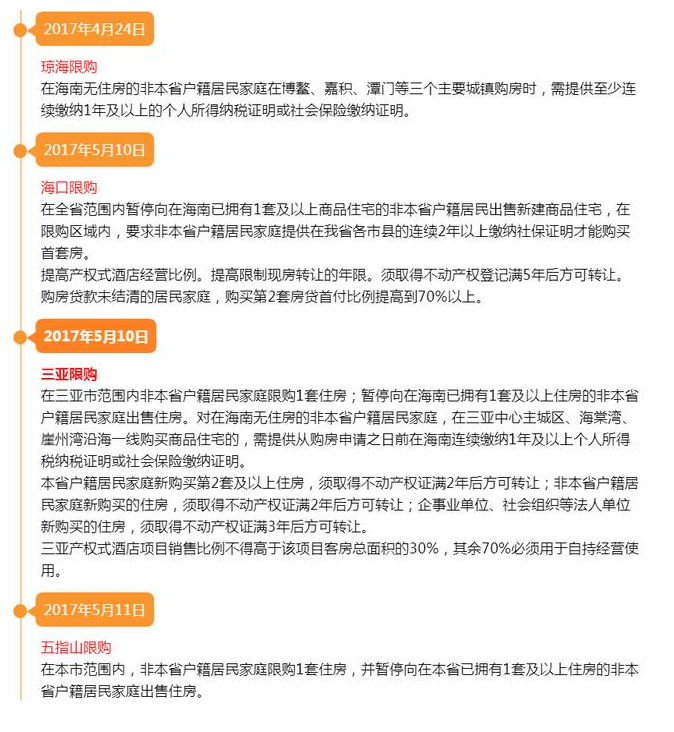 2017年4月24日

琼海限购

在海南无住房的非本省户籍居民家庭在博鳌、嘉积、潭门等三个主要城镇购房时，需提供至少连续缴纳1年及以上的个人所得纳税证明或社会保险缴纳证明。

2017年5月10日

海口限购

在全省范围内暂停向在海南已拥有1套及以上商品住宅的非本省户籍居民出售新建商品住宅，在限购区域内，要求非本省户籍居民家庭提供在我省各市县的连续2年以上缴纳社保证明才能购买首套房。

提高产权式酒店经营比例。提高限制现房转让的年限。须取得不动产权登记满5年后方可转让。

购房贷款未结清的居民家庭，购买第2套房贷首付比例提高到70%以上。

2017年5月10日

三亚限购

在三亚市范围内非本省户籍居民家庭限购1套住房；暂停向在海南已拥有1套及以上住房的非本省户籍居民家庭出售住房。对在海南无住房的非本省户籍居民家庭，在三亚中心主城区、海棠湾、崖州湾沿海一线购买商品住宅的，需提供从购房申请之日前在海南连续缴纳1年及以上个人所得税纳税证明或社会保险缴纳证明。

本省户籍居民家庭新购买第2套及以上住房，须取得不动产权证满2年后方可转让；非本省户籍居民家庭新购买的住房，须取得不动产权证满2年后方可转让；企事业单位、社会组织等法人单位新购买的住房，须取得不动产权证满3年后方可转让。

三亚产权式酒店项目销售比例不得高于该项目客房总面积的30%，其余70%必须用于自持经营使用。

2017年5月11日

五指山限购

在本市范围内，非本省户籍居民家庭限购1套住房，并暂停向在本省已拥有1套及以上住房的非本省户籍居民家庭出售住房。